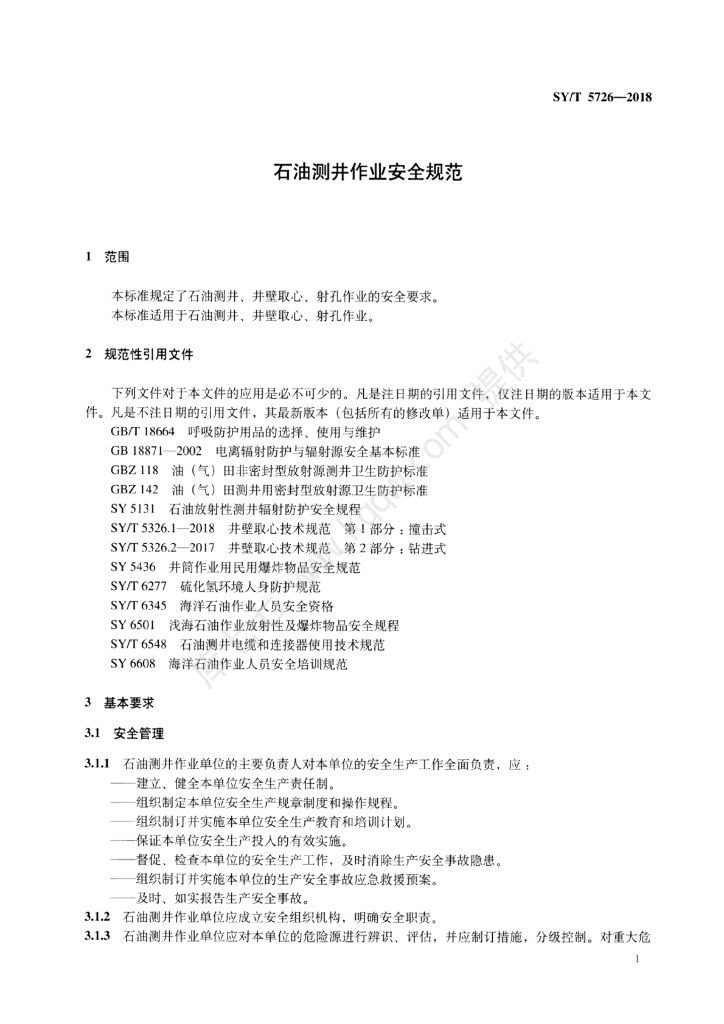 SY/T 5726—2018

石油测井作业安全规范

1 范围

本标准规定了石油测井、井壁取心、射孔作业的安全要求。
本标准适用于石油测井、井壁取心、射孔作业。

2 规范性引用文件

下列文件对于本文件的应用是必不可少的。凡是注日期的引用文件，仅注日期的版本适用于本文件。凡是不注日期的引用文件，其最新版本（包括所有的修改单）适用于本文件。
GB/T 18664 呼吸防护用品的选择、使用与维护
GB 18871—2002 电离辐射防护与辐射源安全基本标准
GBZ 118 油（气）田非密封型放射源测井卫生防护标准
GBZ 142 油（气）田测井用密封型放射源卫生防护标准
SY 5131 石油放射性测井辐射防护安全规程
SY/T 5326.1—2018 井壁取心技术规范 第1部分：撞击式
SY/T 5326.2—2017 井壁取心技术规范 第2部分：钻进式
SY 5436 井筒作业用民用爆炸物品安全规范
SY/T 6277 硫化氢环境人身防护规范
SY/T 6345 海洋石油作业人员安全资格
SY 6501 浅海石油作业放射性及爆炸物品安全规程
SY/T 6548 石油测井电缆和连接器使用技术规范
SY 6608 海洋石油作业人员安全培训规范

3 基本要求

3.1 安全管理

3.1.1 石油测井作业单位的主要负责人对本单位的安全生产工作全面负责，应：
——建立、健全本单位安全生产责任制。
——组织制定本单位安全生产规章制度和操作规程。
——组织制订并实施本单位安全生产教育和培训计划。
——保证本单位安全生产投入的有效实施。
——督促、检查本单位的安全生产工作，及时消除生产安全事故隐患。
——组织制订并实施本单位的生产安全事故应急救援预案。
——及时、如实报告生产安全事故。
3.1.2 石油测井作业单位应成立安全组织机构，明确安全职责。
3.1.3 石油测井作业单位应对本单位的危险源进行辨识、评估，并应制订措施，分级控制。对重大危

1